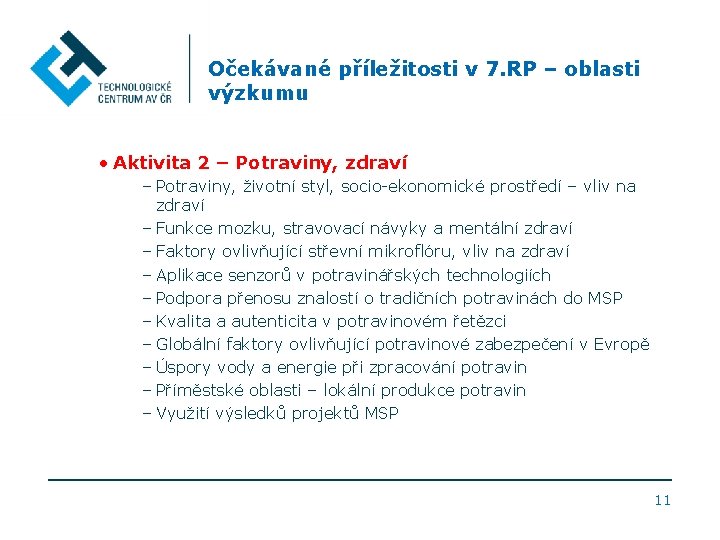 TECHNOLOGICKÉ CENTRUM AV ČR

Očekávané příležitosti v 7.RP – oblasti výzkumu

• Aktivita 2 – Potraviny, zdraví
– Potraviny, životní styl, socio-ekonomické prostředí – vliv na zdraví
– Funkce mozku, stravovací návyky a mentální zdraví
– Faktory ovlivňující střevní mikroflóru, vliv na zdraví
– Aplikace senzorů v potravinářských technologiích
– Podpora přenosu znalostí o tradičních potravinách do MSP
– Kvalita a autenticita v potravinovém řetězci
– Globální faktory ovlivňující potravinové zabezpečení v Evropě
– Úspory vody a energie při zpracování potravin
– Příměstské oblasti – lokální produkce potravin
– Využití výsledků projektů MSP

11